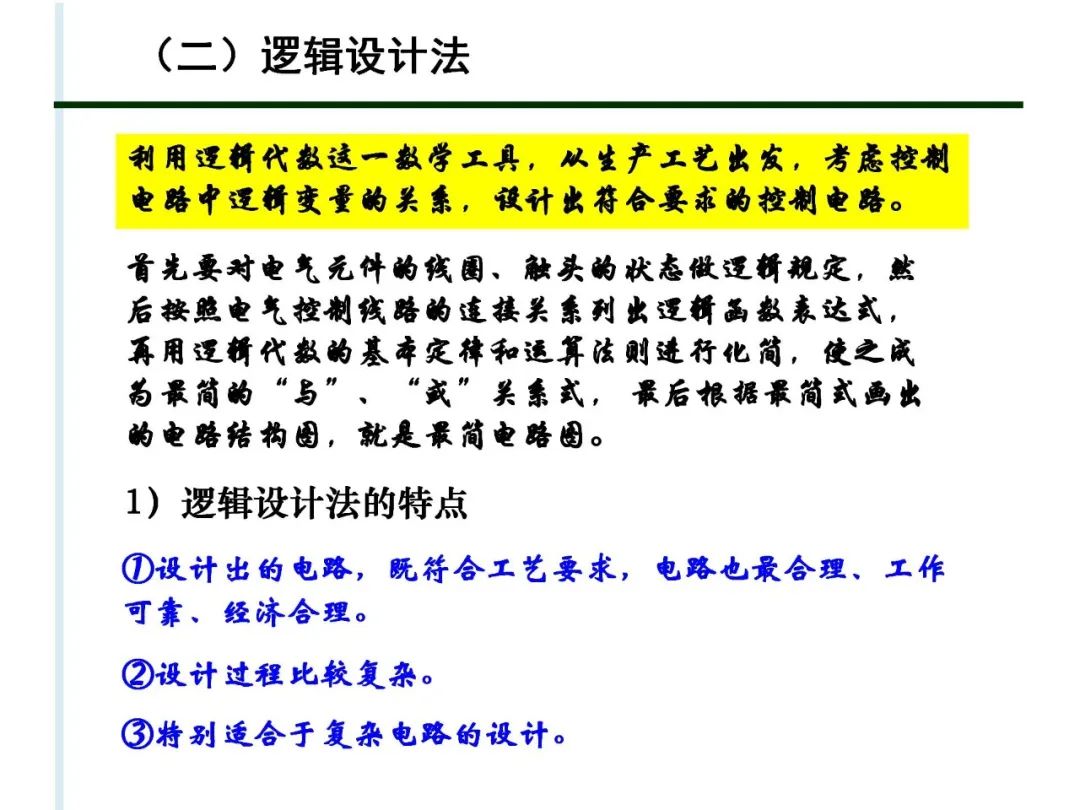 （二）逻辑设计法

利用逻辑代数这一数学工具，从生产工艺出发，考虑控制电路中逻辑变量的关系，设计出符合要求的控制电路。

首先要对电气元件的线圈、触头的状态做逻辑规定，然后按照电气控制线路的连接关系列出逻辑函数表达式，再用逻辑代数的基本定律和运算法则进行化简，使之成为最简的“与”、“或”关系式，最后根据最简式画出的电路结构图，就是最简电路图。

1）逻辑设计法的特点

①设计出的电路，既符合工艺要求，电路也最合理、工作可靠、经济合理。

②设计过程比较复杂。

③特别适合于复杂电路的设计。